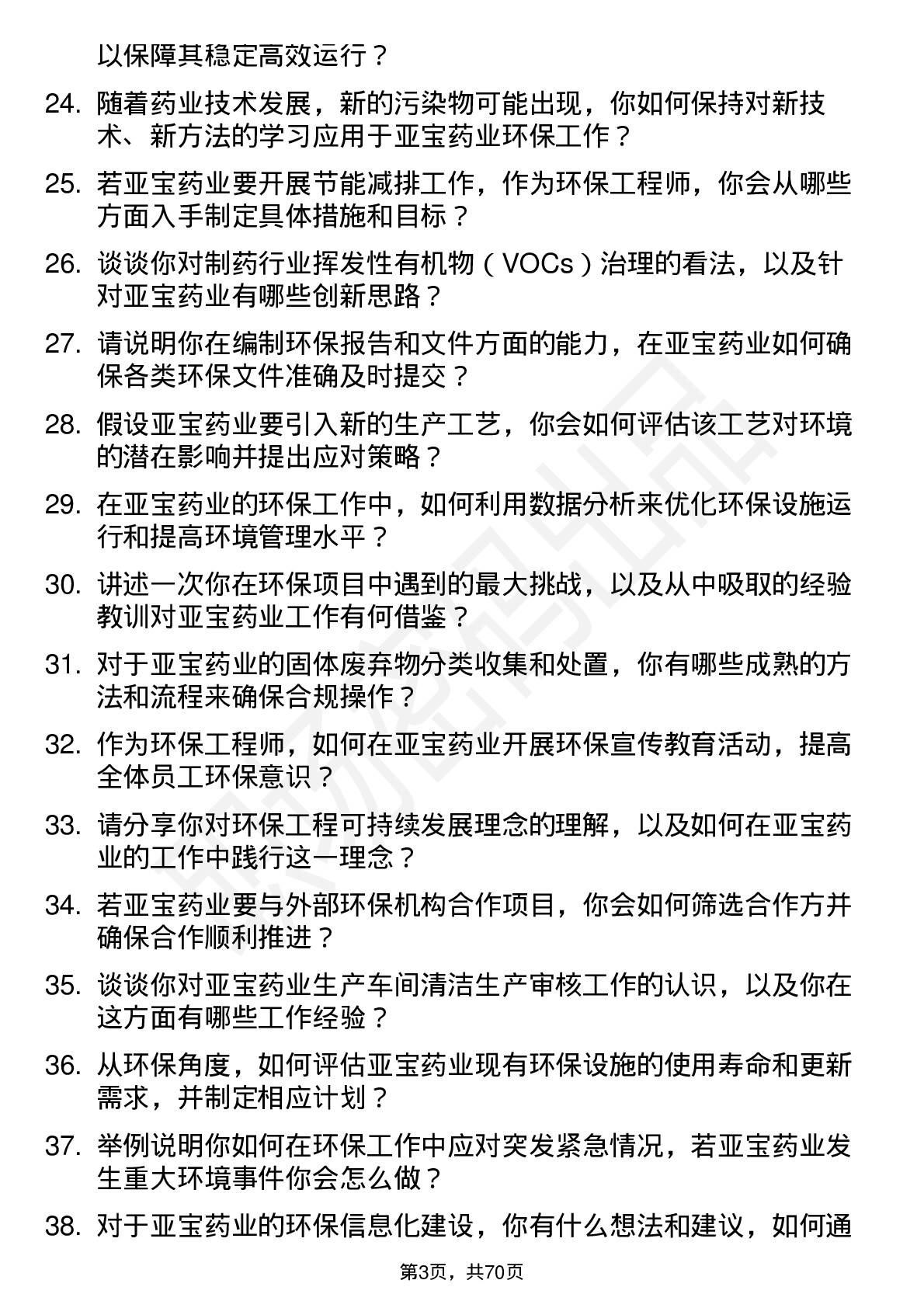 以保障其稳定高效运行？

24. 随着药业技术发展，新的污染物可能出现，你如何保持对新技术、新方法的学习应用于亚宝药业环保工作？

25. 若亚宝药业要开展节能减排工作，作为环保工程师，你会从哪些方面入手制定具体措施和目标？

26. 谈谈你对制药行业挥发性有机物（VOCs）治理的看法，以及针对亚宝药业有哪些创新思路？

27. 请说明你在编制环保报告和文件方面的能力，在亚宝药业如何确保各类环保文件准确及时提交？

28. 假设亚宝药业要引入新的生产工艺，你会如何评估该工艺对环境的潜在影响并提出应对策略？

29. 在亚宝药业的环保工作中，如何利用数据分析来优化环保设施运行和提高环境管理水平？

30. 讲述一次你在环保项目中遇到的最大挑战，以及从中吸取的经验教训对亚宝药业工作有何借鉴？

31. 对于亚宝药业的固体废弃物分类收集和处置，你有哪些成熟的方法和流程来确保合规操作？

32. 作为环保工程师，如何在亚宝药业开展环保宣传教育活动，提高全体员工环保意识？

33. 请分享你对环保工程可持续发展理念的理解，以及如何在亚宝药业的工作中践行这一理念？

34. 若亚宝药业要与外部环保机构合作项目，你会如何筛选合作方并确保合作顺利推进？

35. 谈谈你对亚宝药业生产车间清洁生产审核工作的认识，以及你在这方面有哪些工作经验？

36. 从环保角度，如何评估亚宝药业现有环保设施的使用寿命和更新需求，并制定相应计划？

37. 举例说明你如何在环保工作中应对突发紧急情况，若亚宝药业发生重大环境事件你会怎么做？

38. 对于亚宝药业的环保信息化建设，你有什么想法和建议，如何通

第3页，共70页